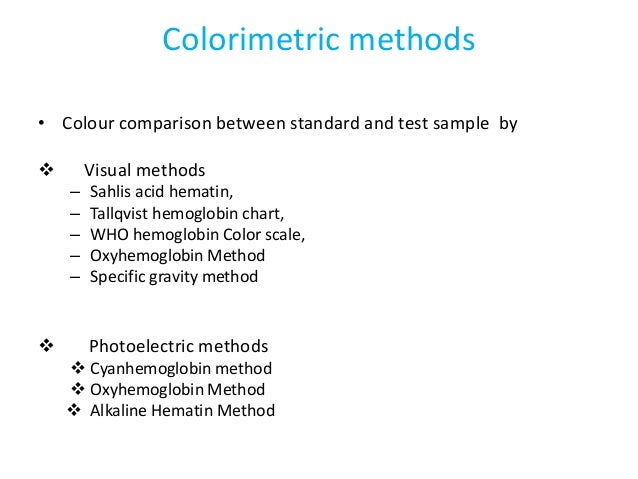 Colorimetric methods

• Colour comparison between standard and test sample by

❖ Visual methods
– Sahlis acid hematin,
– Tallqvist hemoglobin chart,
– WHO hemoglobin Color scale,
– Oxyhemoglobin Method
– Specific gravity method

❖ Photoelectric methods
❖ Cyanhemoglobin method
❖ Oxyhemoglobin Method
❖ Alkaline Hematin Method